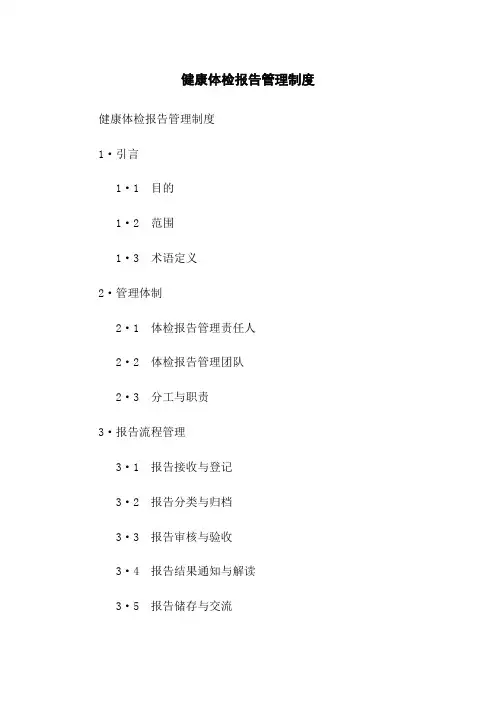 健康体检报告管理制度

健康体检报告管理制度

1·引言

1·1 目的

1·2 范围

1·3 术语定义

2·管理体制

2·1 体检报告管理责任人

2·2 体检报告管理团队

2·3 分工与职责

3·报告流程管理

3·1 报告接收与登记

3·2 报告分类与归档

3·3 报告审核与验收

3·4 报告结果通知与解读

3·5 报告储存与交流